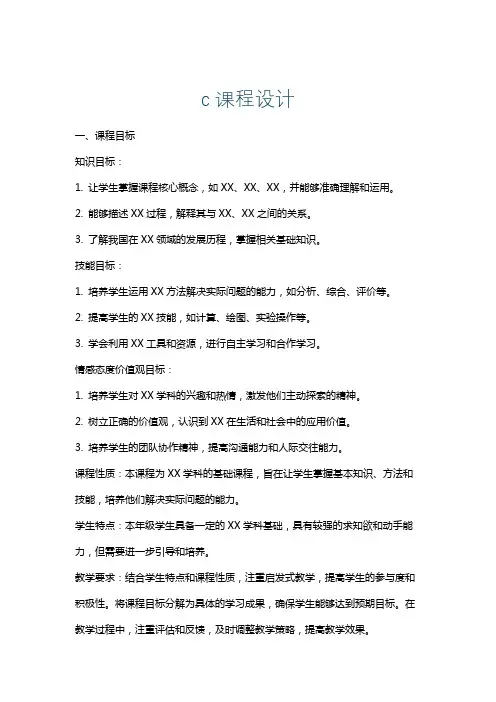 c 课程设计

一、课程目标

知识目标：

1. 让学生掌握课程核心概念，如 XX、XX、XX，并能够准确理解和运用。

2. 能够描述 XX 过程，解释其与 XX、XX 之间的关系。

3. 了解我国在 XX 领域的发展历程，掌握相关基础知识。

技能目标：

1. 培养学生运用 XX 方法解决实际问题的能力，如分析、综合、评价等。

2. 提高学生的 XX 技能，如计算、绘图、实验操作等。

3. 学会利用 XX 工具和资源，进行自主学习和合作学习。

情感态度价值观目标：

1. 培养学生对 XX 学科的兴趣和热情，激发他们主动探索的精神。

2. 树立正确的价值观，认识到 XX 在生活和社会中的应用价值。

3. 培养学生的团队协作精神，提高沟通能力和人际交往能力。

课程性质：本课程为 XX 学科的基础课程，旨在让学生掌握基本知识、方法和技能，培养他们解决实际问题的能力。

学生特点：本年级学生具备一定的 XX 学科基础，具有较强的求知欲和动手能力，但需要进一步引导和培养。

教学要求：结合学生特点和课程性质，注重启发式教学，提高学生的参与度和积极性。将课程目标分解为具体的学习成果，确保学生能够达到预期目标。在教学过程中，注重评估和反馈，及时调整教学策略，提高教学效果。